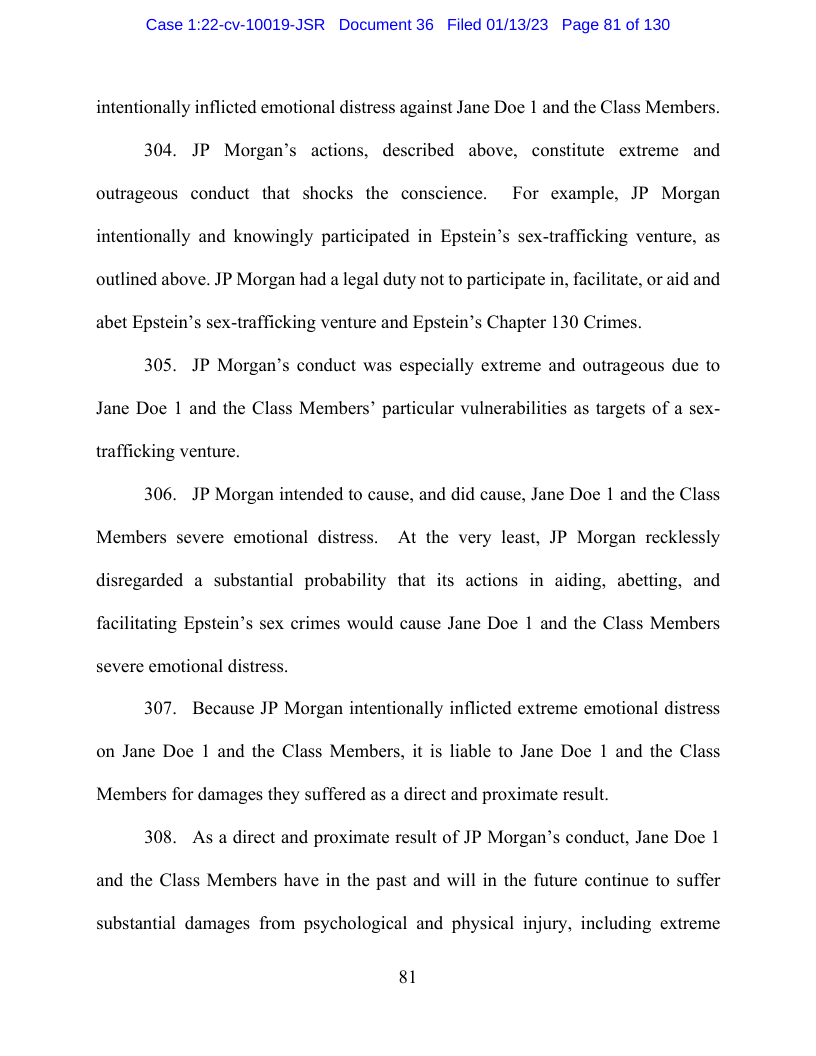 Case 1:22-cv-10019-JSR Document 36 Filed 01/13/23 Page 81 of 130

intentionally inflicted emotional distress against Jane Doe 1 and the Class Members.

304. JP Morgan's actions, described above, constitute extreme and outrageous conduct that shocks the conscience. For example, JP Morgan intentionally and knowingly participated in Epstein's sex-trafficking venture, as outlined above. JP Morgan had a legal duty not to participate in, facilitate, or aid and abet Epstein's sex-trafficking venture and Epstein's Chapter 130 Crimes.

305. JP Morgan's conduct was especially extreme and outrageous due to Jane Doe 1 and the Class Members' particular vulnerabilities as targets of a sex-trafficking venture.

306. JP Morgan intended to cause, and did cause, Jane Doe 1 and the Class Members severe emotional distress. At the very least, JP Morgan recklessly disregarded a substantial probability that its actions in aiding, abetting, and facilitating Epstein's sex crimes would cause Jane Doe 1 and the Class Members severe emotional distress.

307. Because JP Morgan intentionally inflicted extreme emotional distress on Jane Doe 1 and the Class Members, it is liable to Jane Doe 1 and the Class Members for damages they suffered as a direct and proximate result.

308. As a direct and proximate result of JP Morgan's conduct, Jane Doe 1 and the Class Members have in the past and will in the future continue to suffer substantial damages from psychological and physical injury, including extreme

81